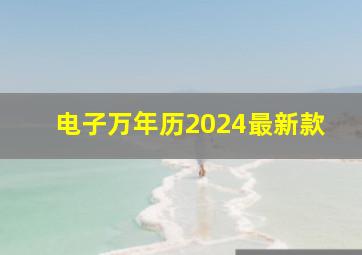 电子万年历2024最新款